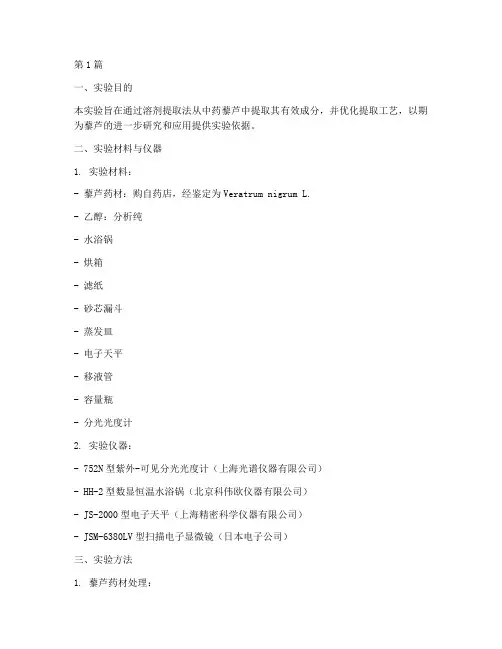 第 1 篇

一、实验目的

本实验旨在通过溶剂提取法从中药藜芦中提取其有效成分，并优化提取工艺，以期为藜芦的进一步研究和应用提供实验依据。

二、实验材料与仪器

1. 实验材料：

- 藜芦药材：购自药店，经鉴定为 Veratrum nigrum L.

- 乙醇：分析纯

- 水浴锅

- 烘箱

- 滤纸

- 砂芯漏斗

- 蒸发皿

- 电子天平

- 移液管

- 容量瓶

- 分光光度计

2. 实验仪器：

- 752N 型紫外-可见分光光度计（上海光谱仪器有限公司）

- HH-2 型数显恒温水浴锅（北京科伟欧仪器有限公司）

- JS-2000 型电子天平（上海精密科学仪器有限公司）

- JSM-6380LV 型扫描电子显微镜（日本电子公司）

三、实验方法

1. 藜芦药材处理：